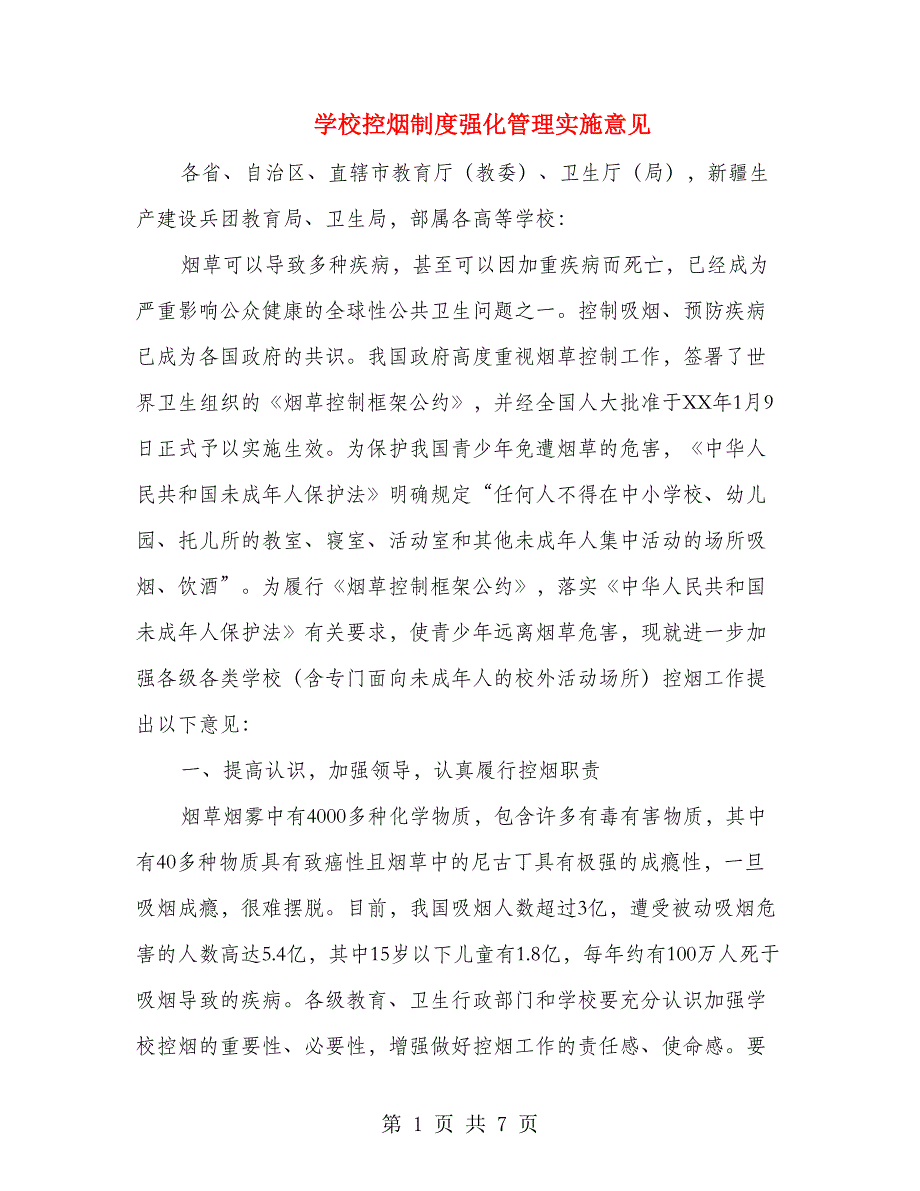 学校控烟制度强化管理实施意见

各省、自治区、直辖市教育厅（教委）、卫生厅（局），新疆生产建设兵团教育局、卫生局，部属各高等学校：

烟草可以导致多种疾病，甚至可以因加重疾病而死亡，已经成为严重影响公众健康的全球性公共卫生问题之一。控制吸烟、预防疾病已成为各国政府的共识。我国政府高度重视烟草控制工作，签署了世界卫生组织的《烟草控制框架公约》，并经全国人大批准于XX年1月9日正式予以实施生效。为保护我国青少年免遭烟草的危害，《中华人民共和国未成年人保护法》明确规定“任何人不得在中小学校、幼儿园、托儿所的教室、寝室、活动室和其他未成年人集中活动的场所吸烟、饮酒”。为履行《烟草控制框架公约》，落实《中华人民共和国未成年人保护法》有关要求，使青少年远离烟草危害，现就进一步加强各级各类学校（含专门面向未成年人的校外活动场所）控烟工作提出以下意见：

一、提高认识，加强领导，认真履行控烟职责

烟草烟雾中有4000多种化学物质，包含许多有毒有害物质，其中有40多种物质具有致癌性且烟草中的尼古丁具有极强的成瘾性，一旦吸烟成瘾，很难摆脱。目前，我国吸烟人数超过3亿，遭受被动吸烟危害的人数高达5.4亿，其中15岁以下儿童有1.8亿，每年约有100万人死于吸烟导致的疾病。各级教育、卫生行政部门和学校要充分认识加强学校控烟的重要性、必要性，增强做好控烟工作的责任感、使命感。要

第 1 页 共 7 页